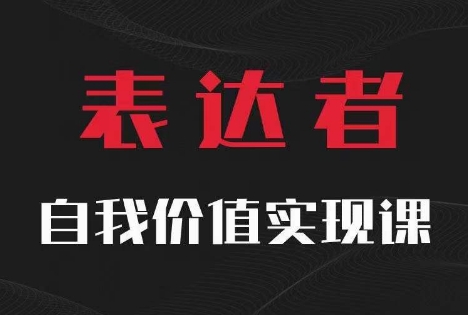 表达者

自我价值实现课